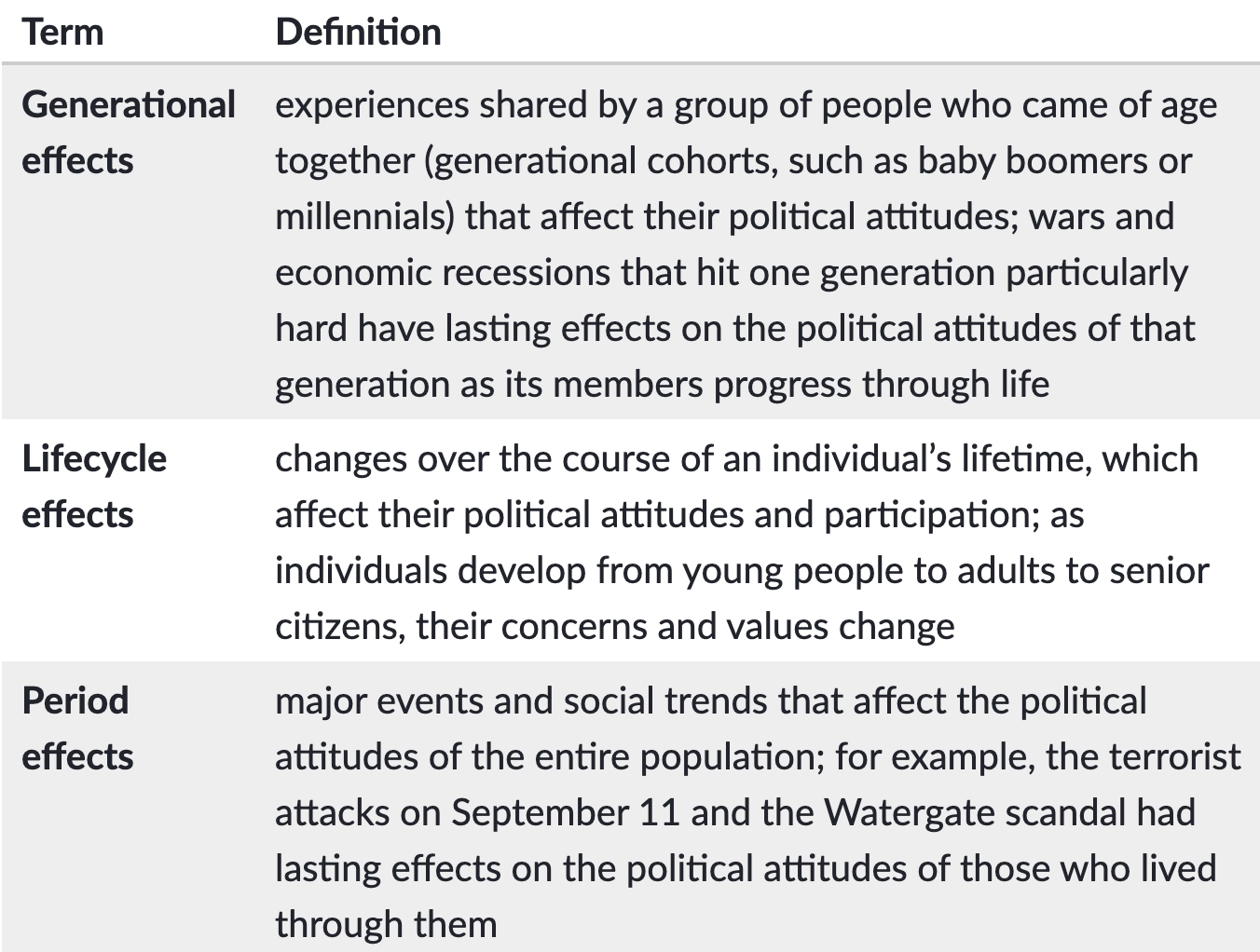 | Term | Definition |
|---|---|
| Generational effects | experiences shared by a group of people who came of age together (generational cohorts, such as baby boomers or millennials) that affect their political attitudes; wars and economic recessions that hit one generation particularly hard have lasting effects on the political attitudes of that generation as its members progress through life |
| Lifecycle effects | changes over the course of an individual's lifetime, which affect their political attitudes and participation; as individuals develop from young people to adults to senior citizens, their concerns and values change |
| Period effects | major events and social trends that affect the political attitudes of the entire population; for example, the terrorist attacks on September 11 and the Watergate scandal had lasting effects on the political attitudes of those who lived through them |